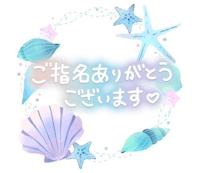 ご指名ありがとう
ございます♡